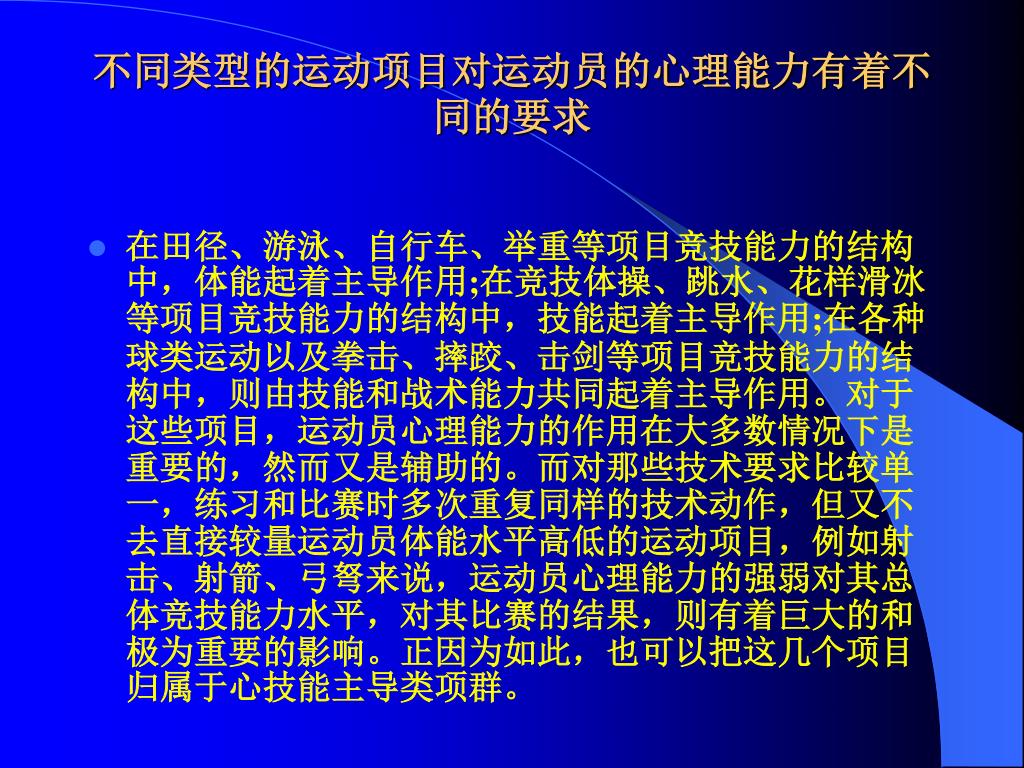 不同类型的运动项目对运动员的心理能力有着不同的要求

在田径、游泳、自行车、举重等项目竞技能力的结构中，体能起着主导作用;在竞技体操、跳水、花样滑冰等项目竞技能力的结构中，技能起着主导作用;在各种球类运动以及拳击、摔跤、击剑等项目竞技能力的结构中，则由技能和战术能力共同起着主导作用。对于这些项目，运动员心理能力的作用在大多数情况下是重要的，然而又是辅助的。而对那些技术要求比较单一，练习和比赛时多次重复同样的技术动作，但又不去直接较量运动员体能水平高低的运动项目，例如射击、射箭、弓弩来说，运动员心理能力的强弱对其总体竞技能力水平，对其比赛的结果，则有着巨大的和极为重要的影响。正因为如此，也可以把这几个项目归属于心技能主导类项群。